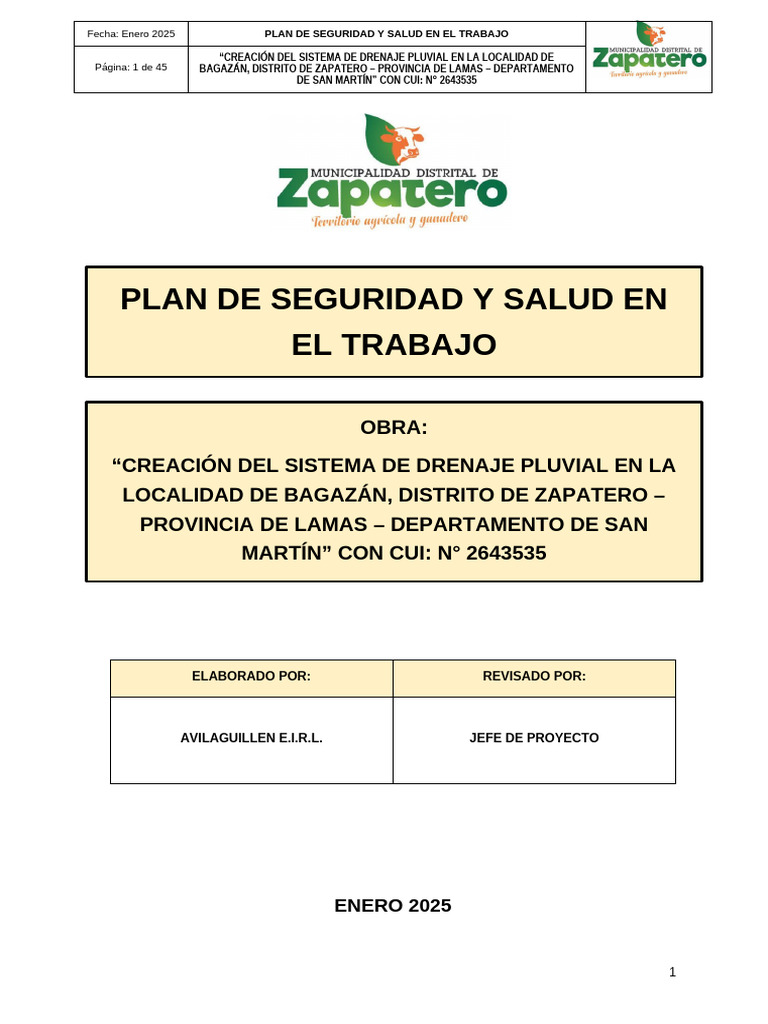 | Fecha: Enero 2025 | PLAN DE SEGURIDAD Y SALUD EN EL TRABAJO | MUNICIPALIDAD DISTRITAL DE Zapatero Territorio agrícola y ganadero |
|---|---|---|
| Página: 1 de 45 | "CREACIÓN DEL SISTEMA DE DRENAJE PLUVIAL EN LA LOCALIDAD DE BAGAZÁN, DISTRITO DE ZAPATERO – PROVINCIA DE LAMAS – DEPARTAMENTO DE SAN MARTÍN" CON CUI: N° 2643535 | |

MUNICIPALIDAD DISTRITAL DE
Zapatero
Territorio agrícola y ganadero

PLAN DE SEGURIDAD Y SALUD EN EL TRABAJO

OBRA:

"CREACIÓN DEL SISTEMA DE DRENAJE PLUVIAL EN LA LOCALIDAD DE BAGAZÁN, DISTRITO DE ZAPATERO – PROVINCIA DE LAMAS – DEPARTAMENTO DE SAN MARTÍN" CON CUI: N° 2643535

| ELABORADO POR: | REVISADO POR: |
|---|---|
| AVILAGUILLEN E.I.R.L. | JEFE DE PROYECTO |

ENERO 2025

1